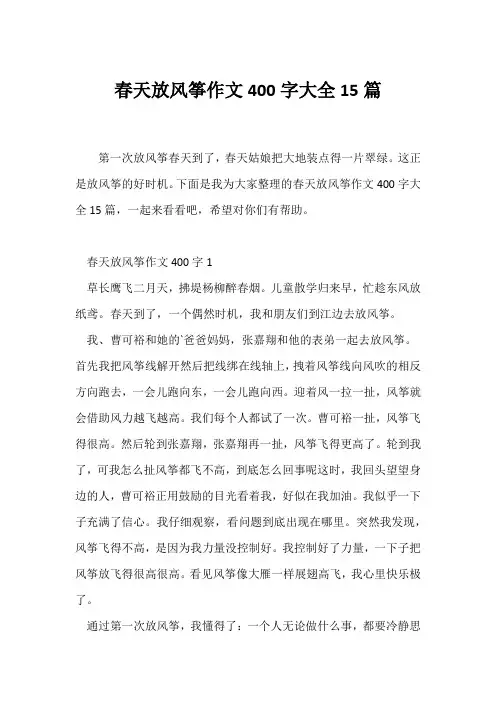 春天放风筝作文 400 字大全 15 篇

第一次放风筝春天到了，春天姑娘把大地装点得一片翠绿。这正是放风筝的好时机。下面是我为大家整理的春天放风筝作文 400 字大全 15 篇，一起来看看吧，希望对你们有帮助。

春天放风筝作文 400 字 1

草长鹰飞二月天，拂堤杨柳醉春烟。儿童散学归来早，忙趁东风放纸鸢。春天到了，一个偶然时机，我和朋友们到江边去放风筝。

我、曹可裕和她的`爸爸妈妈，张嘉翔和他的表弟一起去放风筝。首先我把风筝线解开然后把线绑在线轴上，拽着风筝线向风吹的相反方向跑去，一会儿跑向东，一会儿跑向西。迎着风一拉一扯，风筝就会借助风力越飞越高。我们每个人都试了一次。曹可裕一扯，风筝飞得很高。然后轮到张嘉翔，张嘉翔再一扯，风筝飞得更高了。轮到我了，可我怎么扯风筝都飞不高，到底怎么回事呢这时，我回头望望身边的人，曹可裕正用鼓励的目光看着我，好似在我加油。我似乎一下子充满了信心。我仔细观察，看问题到底出现在哪里。突然我发现，风筝飞得不高，是因为我力量没控制好。我控制好了力量，一下子把风筝放飞得很高很高。看见风筝像大雁一样展翅高飞，我心里快乐极了。

通过第一次放风筝，我懂得了：一个人无论做什么事，都要冷静思